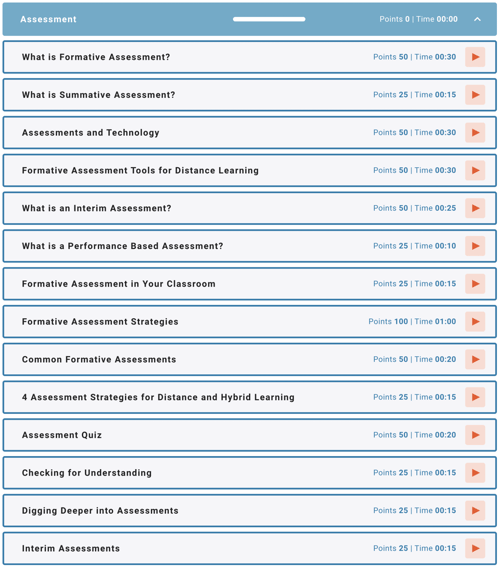 Assessment Points 0 | Time 00:00

What is Formative Assessment? Points 50 | Time 00:30

What is Summative Assessment? Points 25 | Time 00:15

Assessments and Technology Points 50 | Time 00:30

Formative Assessment Tools for Distance Learning Points 50 | Time 00:30

What is an Interim Assessment? Points 50 | Time 00:25

What is a Performance Based Assessment? Points 25 | Time 00:10

Formative Assessment in Your Classroom Points 25 | Time 00:15

Formative Assessment Strategies Points 100 | Time 01:00

Common Formative Assessments Points 50 | Time 00:20

4 Assessment Strategies for Distance and Hybrid Learning Points 25 | Time 00:15

Assessment Quiz Points 50 | Time 00:20

Checking for Understanding Points 25 | Time 00:15

Digging Deeper into Assessments Points 25 | Time 00:15

Interim Assessments Points 25 | Time 00:15